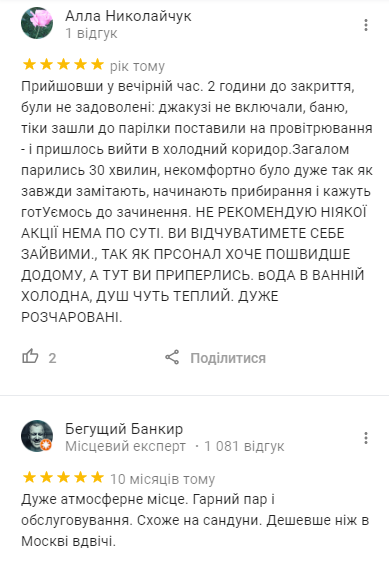 Алла Николайчук
1 відгук

рік тому

Прийшовши у вечірній час. 2 години до закриття, були не задоволені: джакузі не включали, баню, тіки зашли до парілки поставили на провітрювання - і пришлось вийти в холодний коридор.Загалом парились 30 хвилин, некомфортно було дуже так як завжди замітають, начинають прибирання і кажуть готУємось до зачинення. НЕ РЕКОМЕНДУЮ НІЯКОЇ АКЦІЇ НЕМА ПО СУТІ. ВИ ВІДЧУВАТИМЕТЕ СЕБЕ ЗАЙВИМИ., ТАК ЯК ПРСОНАЛ ХОЧЕ ПОШВИДШЕ ДОДОМУ, А ТУТ ВИ ПРИПЕРЛИСЬ. вОДА В ВАННІЙ ХОЛОДНА, ДУШ ЧУТЬ ТЕПЛИЙ. ДУЖЕ РОЗЧАРОВАНІ.

2 Поділитися

Бегущий Банкир
Місцевий експерт · 1 081 відгук

10 місяців тому

Дуже атмосферне місце. Гарний пар і обслуговування. Схоже на сандуни. Дешевше ніж в Москві вдвічі.